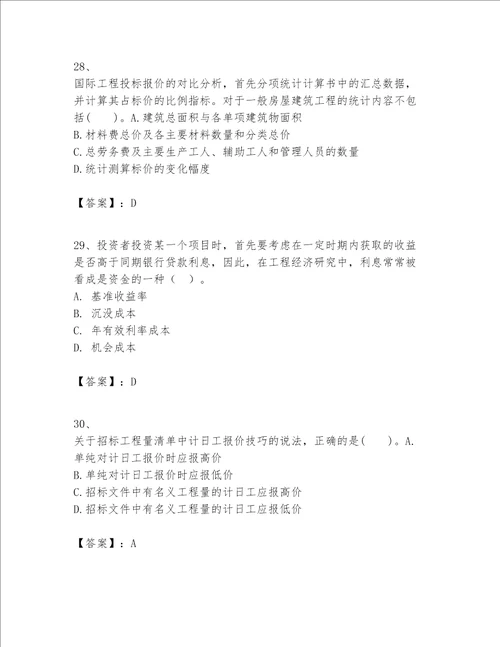 28、
国际工程投标报价的对比分析，首先分项统计计算书中的汇总数据，并计算其占标价的比例指标。对于一般房屋建筑工程的统计内容不包括(　　)。A.建筑总面积与各单项建筑物面积
B.材料费总价及各主要材料数量和分类总价
C.总劳务费及主要生产工人、辅助工人和管理人员的数量
D.统计测算标价的变化幅度

【答案】：D

29、投资者投资某一个项目时，首先要考虑在一定时期内获取的收益是否高于同期银行贷款利息，因此，在工程经济研究中，利息常常被看成是资金的一种（　）。
A. 基准收益率
B. 沉没成本
C. 年有效利率成本
D. 机会成本

【答案】：D

30、
关于招标工程量清单中计日工报价技巧的说法，正确的是(　　)。A.单纯对计日工报价时应报高价
B.单纯对计日工报价时应报低价
C.招标文件中有名义工程量的计日工应报高价
D.招标文件中有名义工程量的计日工应报低价

【答案】：A